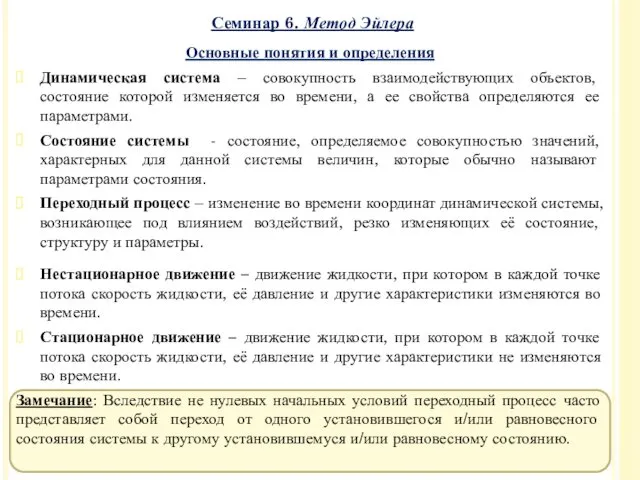 Семинар 6. Метод Эйлера

Основные понятия и определения

Динамическая система – совокупность взаимодействующих объектов, состояние которой изменяется во времени, а ее свойства определяются ее параметрами.

Состояние системы - состояние, определяемое совокупностью значений, характерных для данной системы величин, которые обычно называют параметрами состояния.

Переходный процесс – изменение во времени координат динамической системы, возникающее под влиянием воздействий, резко изменяющих её состояние, структуру и параметры.

Нестационарное движение – движение жидкости, при котором в каждой точке потока скорость жидкости, её давление и другие характеристики изменяются во времени.

Стационарное движение – движение жидкости, при котором в каждой точке потока скорость жидкости, её давление и другие характеристики не изменяются во времени.

Замечание: Вследствие не нулевых начальных условий переходный процесс часто представляет собой переход от одного установившегося и/или равновесного состояния системы к другому установившемуся и/или равновесному состоянию.